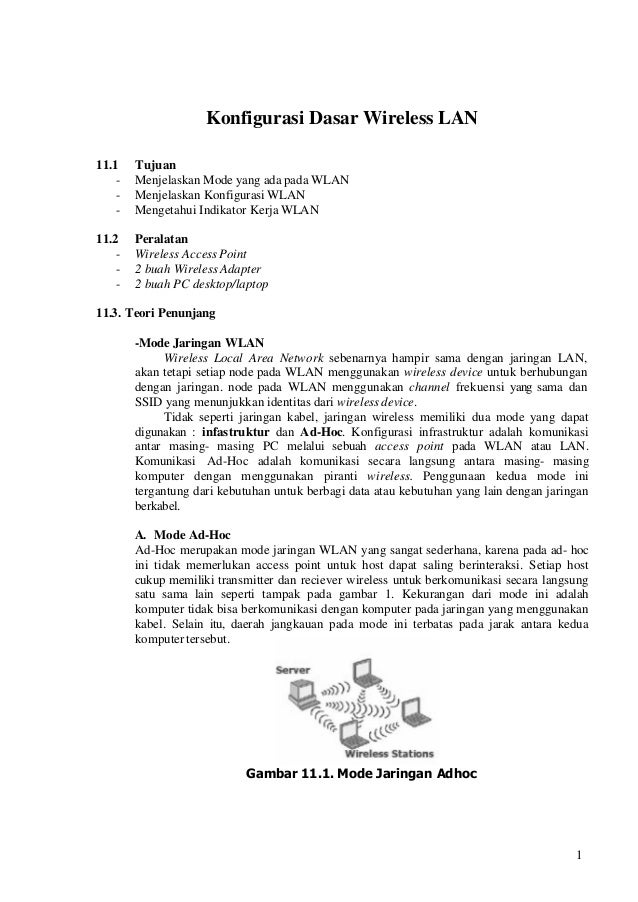 Konfigurasi Dasar Wireless LAN

11.1 Tujuan
- Menjelaskan Mode yang ada pada WLAN
- Menjelaskan Konfigurasi WLAN
- Mengetahui Indikator Kerja WLAN

11.2 Peralatan
- Wireless Access Point
- 2 buah Wireless Adapter
- 2 buah PC desktop/laptop

11.3. Teori Penunjang

-Mode Jaringan WLAN
Wireless Local Area Network sebenarnya hampir sama dengan jaringan LAN, akan tetapi setiap node pada WLAN menggunakan wireless device untuk berhubungan dengan jaringan. node pada WLAN menggunakan channel frekuensi yang sama dan SSID yang menunjukkan identitas dari wireless device.

Tidak seperti jaringan kabel, jaringan wireless memiliki dua mode yang dapat digunakan : infastruktur dan Ad-Hoc. Konfigurasi infrastruktur adalah komunikasi antar masing- masing PC melalui sebuah access point pada WLAN atau LAN. Komunikasi Ad-Hoc adalah komunikasi secara langsung antara masing- masing komputer dengan menggunakan piranti wireless. Penggunaan kedua mode ini tergantung dari kebutuhan untuk berbagi data atau kebutuhan yang lain dengan jaringan berkabel.

A. Mode Ad-Hoc
Ad-Hoc merupakan mode jaringan WLAN yang sangat sederhana, karena pada ad- hoc ini tidak memerlukan access point untuk host dapat saling berinteraksi. Setiap host cukup memiliki transmitter dan reciever wireless untuk berkomunikasi secara langsung satu sama lain seperti tampak pada gambar 1. Kekurangan dari mode ini adalah komputer tidak bisa berkomunikasi dengan komputer pada jaringan yang menggunakan kabel. Selain itu, daerah jangkauan pada mode ini terbatas pada jarak antara kedua komputer tersebut.

Server
Wireless Stations

Gambar 11.1. Mode Jaringan Adhoc

1